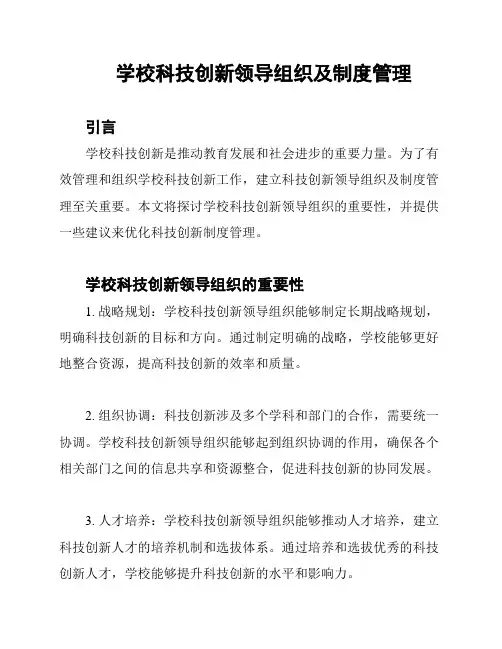 学校科技创新领导组织及制度管理

引言

学校科技创新是推动教育发展和社会进步的重要力量。为了有效管理和组织学校科技创新工作，建立科技创新领导组织及制度管理至关重要。本文将探讨学校科技创新领导组织的重要性，并提供一些建议来优化科技创新制度管理。

学校科技创新领导组织的重要性

1. 战略规划：学校科技创新领导组织能够制定长期战略规划，明确科技创新的目标和方向。通过制定明确的战略，学校能够更好地整合资源，提高科技创新的效率和质量。

2. 组织协调：科技创新涉及多个学科和部门的合作，需要统一协调。学校科技创新领导组织能够起到组织协调的作用，确保各个相关部门之间的信息共享和资源整合，促进科技创新的协同发展。

3. 人才培养：学校科技创新领导组织能够推动人才培养，建立科技创新人才的培养机制和选拔体系。通过培养和选拔优秀的科技创新人才，学校能够提升科技创新的水平和影响力。